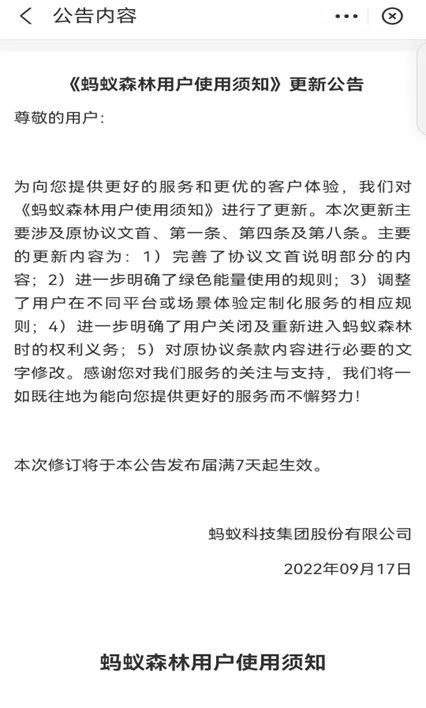 公告内容

《蚂蚁森林用户使用须知》更新公告

尊敬的用户：

为向您提供更好的服务和更优的客户体验，我们对《蚂蚁森林用户使用须知》进行了更新。本次更新主要涉及原协议文首、第一条、第四条及第八条。主要的更新内容为：1）完善了协议文首说明部分的内容；2）进一步明确了绿色能量使用的规则；3）调整了用户在不同平台或场景体验定制化服务的相应规则；4）进一步明确了用户关闭及重新进入蚂蚁森林时的权利义务；5）对原协议条款内容进行必要的文字修改。感谢您对我们服务的关注与支持，我们将一如既往地为能向您提供更好的服务而不懈努力！

本次修订将于本公告发布届满7天起生效。

蚂蚁科技集团股份有限公司

2022年09月17日

蚂蚁森林用户使用须知